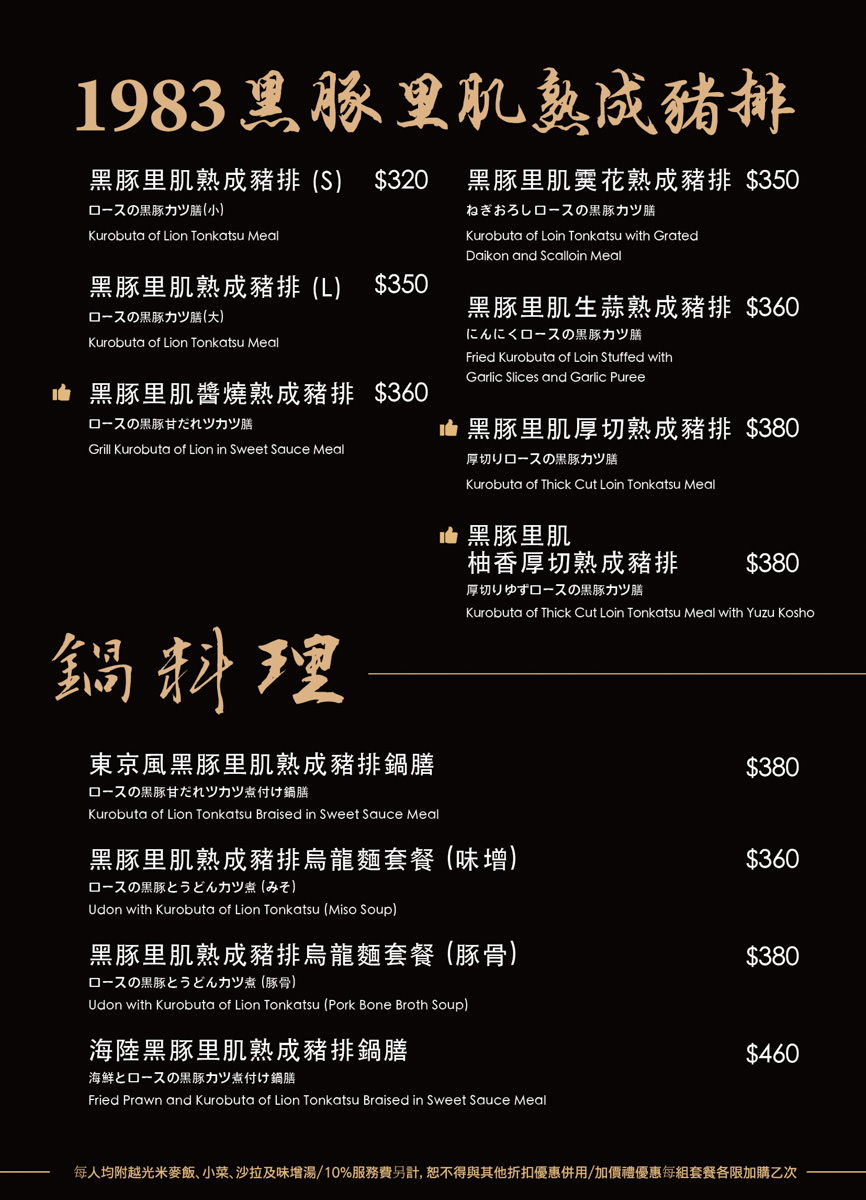 1983 黑豚里肌熟成豬排

黑豚里肌熟成豬排 (S) $320
ロースの黒豚カツ膳(小)
Kurobuta of Lion Tonkatsu Meal

黑豚里肌熟成豬排 (L) $350
ロースの黒豚カツ膳(大)
Kurobuta of Lion Tonkatsu Meal

黑豚里肌醬燒熟成豬排 $360
ロースの黒豚甘だれツカツ膳
Grill Kurobuta of Lion in Sweet Sauce Meal

黑豚里肌霙花熟成豬排 $350
ねぎおろしロースの黒豚カツ膳
Kurobuta of Loin Tonkatsu with Grated Daikon and Scalloin Meal

黑豚里肌生蒜熟成豬排 $360
にんにくロースの黒豚カツ膳
Fried Kurobuta of Loin Stuffed with Garlic Slices and Garlic Puree

黑豚里肌厚切熟成豬排 $380
厚切りロースの黒豚カツ膳
Kurobuta of Thick Cut Loin Tonkatsu Meal

黑豚里肌
柚香厚切熟成豬排 $380
厚切りゆずロースの黒豚カツ膳
Kurobuta of Thick Cut Loin Tonkatsu Meal with Yuzu Kosho

鍋料理

東京風黑豚里肌熟成豬排鍋膳 $380
ロースの黒豚甘だれツカツ煮付け鍋膳
Kurobuta of Lion Tonkatsu Braised in Sweet Sauce Meal

黑豚里肌熟成豬排烏龍麵套餐 (味增) $360
ロースの黒豚とうどんカツ煮 (みそ)
Udon with Kurobuta of Lion Tonkatsu (Miso Soup)

黑豚里肌熟成豬排烏龍麵套餐 (豚骨) $380
ロースの黒豚とうどんカツ煮 (豚骨)
Udon with Kurobuta of Lion Tonkatsu (Pork Bone Broth Soup)

海陸黑豚里肌熟成豬排鍋膳 $460
海鮮とロースの黒豚カツ煮付け鍋膳
Fried Prawn and Kurobuta of Lion Tonkatsu Braised in Sweet Sauce Meal

每人均附越光米麥飯、小菜、沙拉及味增湯/10%服務費另計, 恕不得與其他折扣優惠併用/加價禮優惠每組套餐各限加購乙次